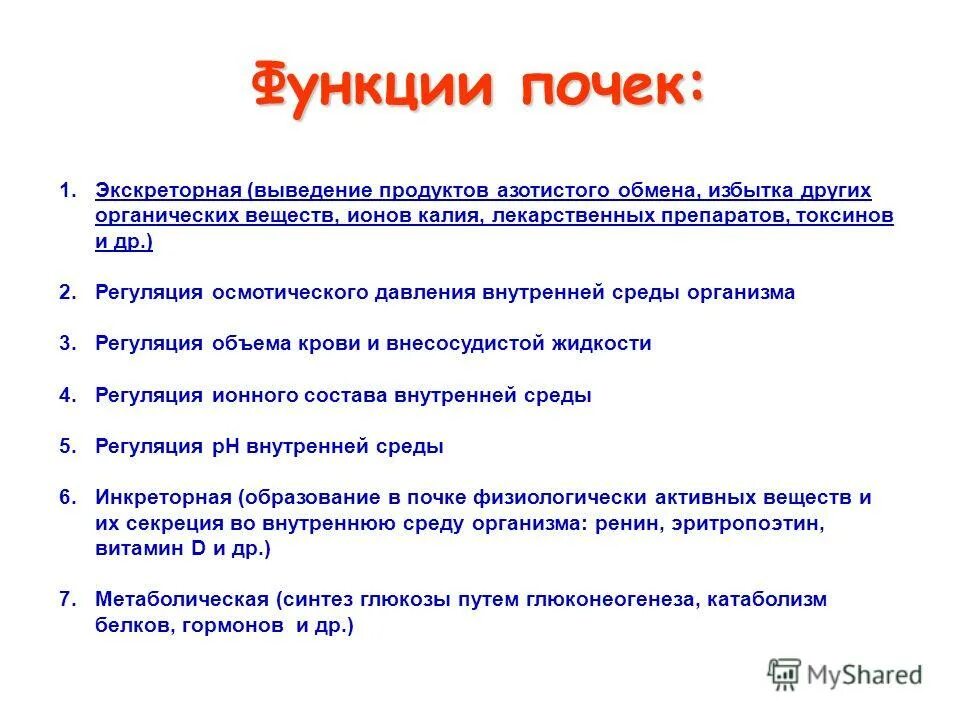 Функции почек:

1. Экскреторная (выведение продуктов азотистого обмена, избытка других органических веществ, ионов калия, лекарственных препаратов, токсинов и др.)

2. Регуляция осмотического давления внутренней среды организма

3. Регуляция объема крови и внесосудистой жидкости

4. Регуляция ионного состава внутренней среды

5. Регуляция pH внутренней среды

6. Инкреторная (образование в почке физиологически активных веществ и их секреция во внутреннюю среду организма: ренин, эритропоэтин, витамин D и др.)

7. Метаболическая (синтез глюкозы путем глюконеогенеза, катаболизм белков, гормонов и др.)

MyShared